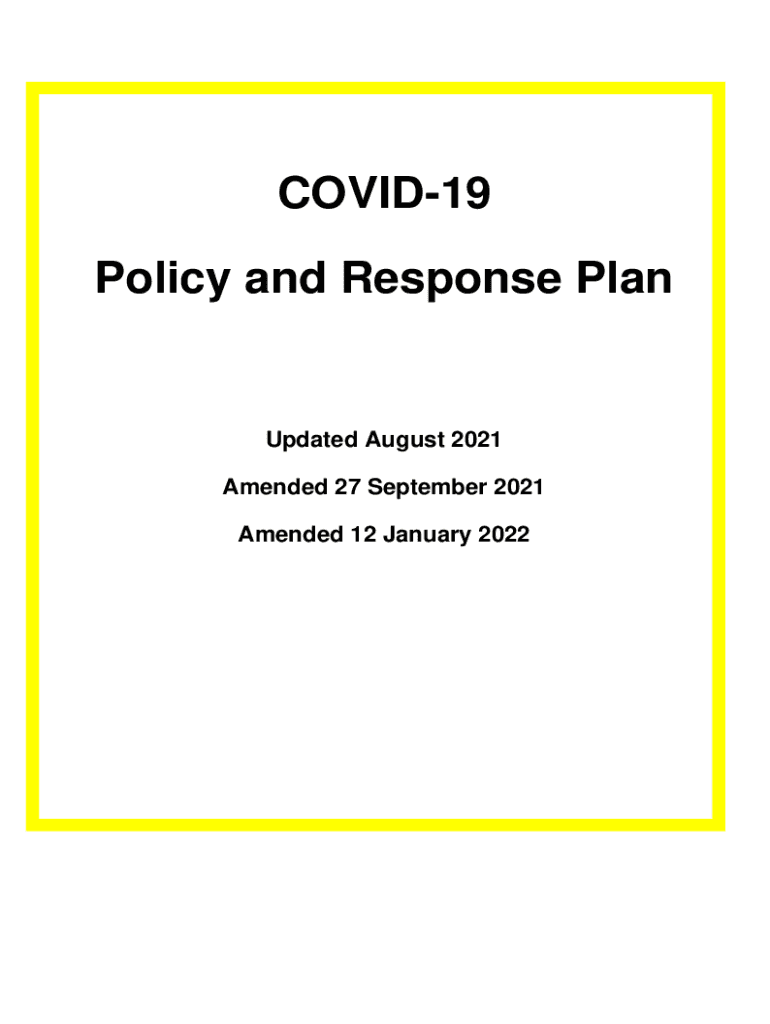 COVID-19

Policy and Response Plan

Updated August 2021

Amended 27 September 2021

Amended 12 January 2022